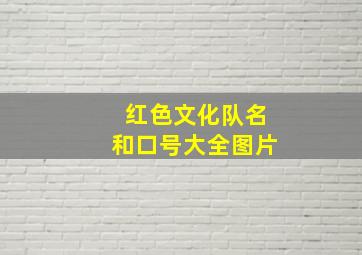 红色文化队名
和口号大全图片